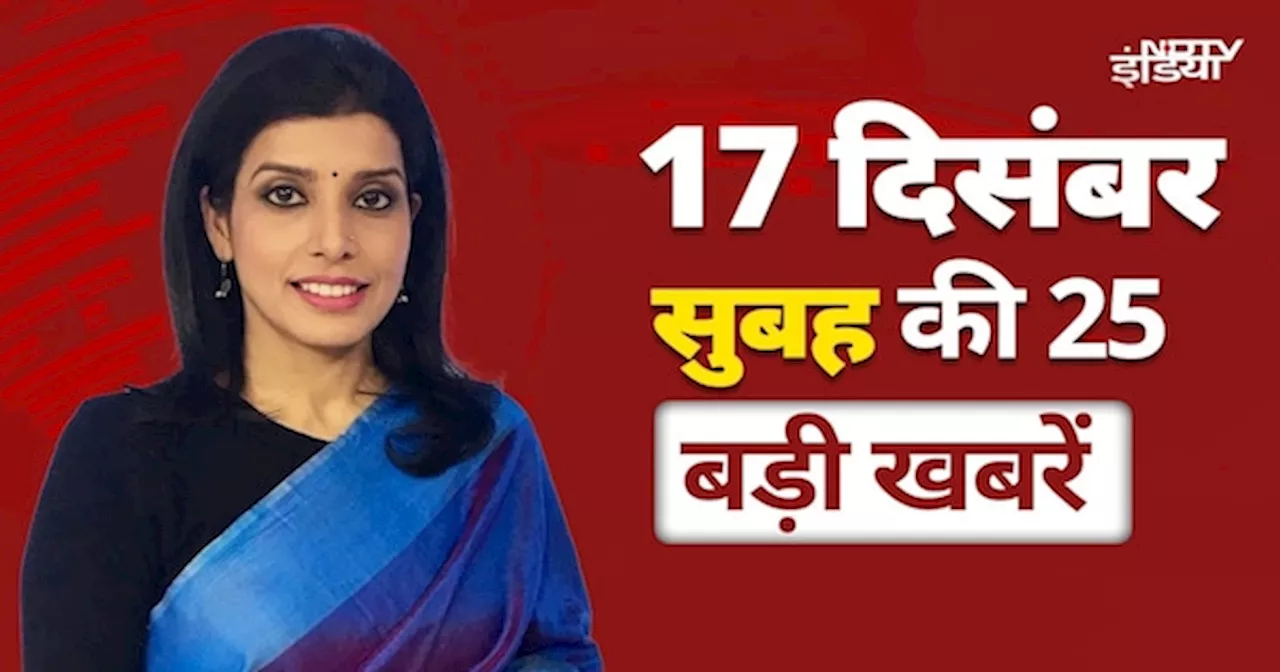 NDTV इंडिया

17 दिसंबर
सुबह की 25
बड़ी खबरें